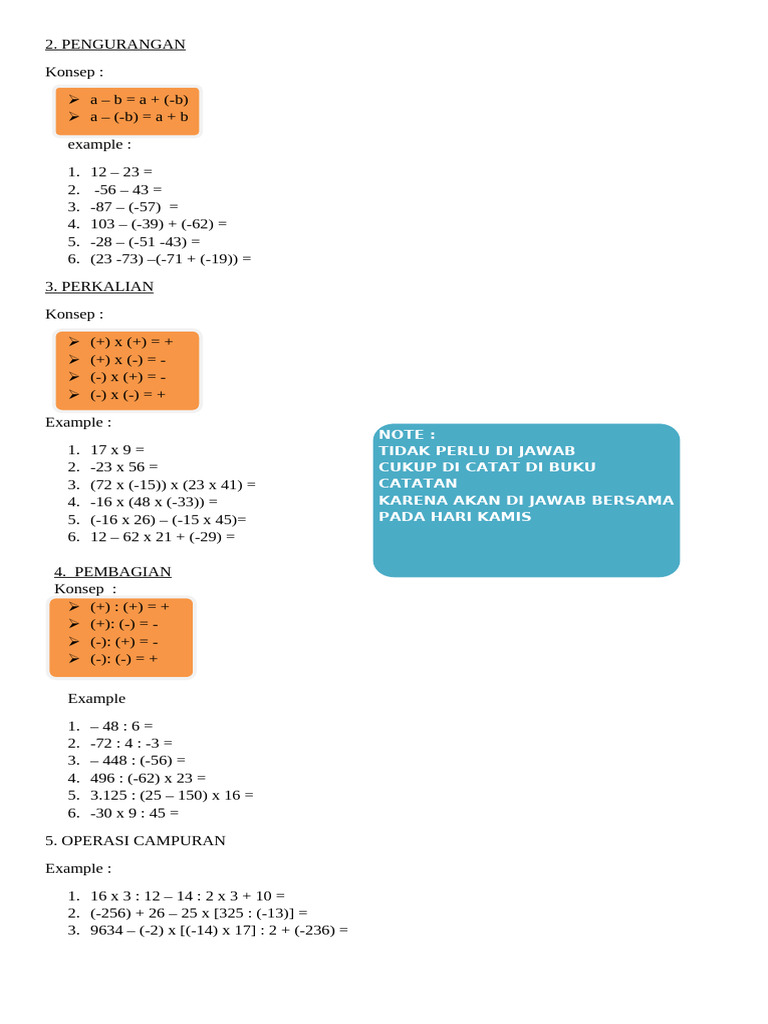 2. PENGURANGAN

Konsep :

➢ a – b = a + (-b)
➢ a – (-b) = a + b

example :

1. 12 – 23 =
2. -56 – 43 =
3. -87 – (-57) =
4. 103 – (-39) + (-62) =
5. -28 – (-51 -43) =
6. (23 -73) –(-71 + (-19)) =

3. PERKALIAN

Konsep :

➢ (+) x (+) = +
➢ (+) x (-) = -
➢ (-) x (+) = -
➢ (-) x (-) = +

Example :

1. 17 x 9 =
2. -23 x 56 =
3. (72 x (-15)) x (23 x 41) =
4. -16 x (48 x (-33)) =
5. (-16 x 26) – (-15 x 45)=
6. 12 – 62 x 21 + (-29) =

NOTE :
TIDAK PERLU DI JAWAB
CUKUP DI CATAT DI BUKU CATATAN
KARENA AKAN DI JAWAB BERSAMA PADA HARI KAMIS

4. PEMBAGIAN
Konsep :
➢ (+) : (+) = +
➢ (+): (-) = -
➢ (-): (+) = -
➢ (-): (-) = +

Example

1. – 48 : 6 =
2. -72 : 4 : -3 =
3. – 448 : (-56) =
4. 496 : (-62) x 23 =
5. 3.125 : (25 – 150) x 16 =
6. -30 x 9 : 45 =

5. OPERASI CAMPURAN

Example :

1. 16 x 3 : 12 – 14 : 2 x 3 + 10 =
2. (-256) + 26 – 25 x [325 : (-13)] =
3. 9634 – (-2) x [(-14) x 17] : 2 + (-236) =